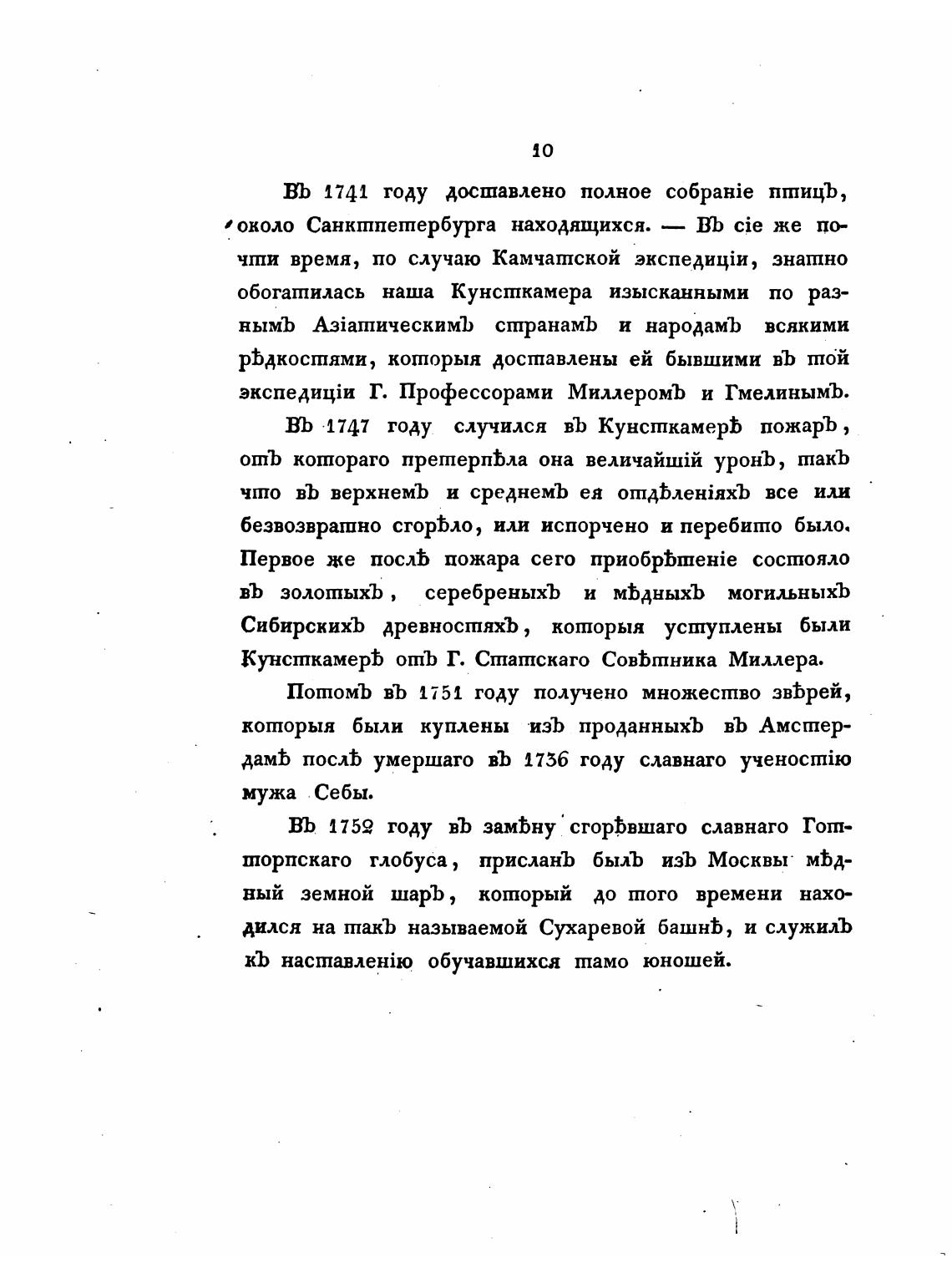 10

Въ 1741 году доставлено полное собраніе птицъ, около Санктпетербурга находящихся. — Въ сіе же почти время, по случаю Камчатской экспедиціи, знатно обогатилась наша Кунсткамера изысканными по разнымъ Азіатическимъ странамъ и народамъ всякими рѣдкостями, которыя доставлены ей бывшими въ той экспедиціи Г. Профессорами Миллеромъ и Гмелинымъ.

Въ 1747 году случился въ Кунсткамерѣ пожаръ, отъ котораго претерпѣла она величайшій уронъ, такъ что въ верхнемъ и среднемъ ея отдѣленіяхъ все или безвозвратно сгорѣло, или испорчено и перебито было. Первое же послѣ пожара сего пріобрѣтеніе состояло въ золотыхъ, серебреныхъ и мѣдныхъ могильныхъ Сибирскихъ древностяхъ, которыя уступлены были Кунсткамерѣ отъ Г. Статскаго Совѣтника Миллера.

Потомъ въ 1751 году получено множество звѣрей, которыя были куплены изъ проданныхъ въ Амстердамѣ послѣ умершаго въ 1736 году славнаго ученостію мужа Себы.

Въ 1752 году въ замѣну сгорѣвшаго славнаго Готторпскаго глобуса, присланъ былъ изъ Москвы мѣдный земной шаръ, который до того времени находился на такъ называемой Сухаревой башнѣ, и служилъ къ наставленію обучавшихся тамо юношей.